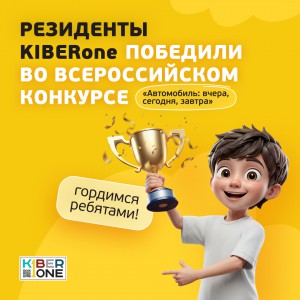 РЕЗИДЕНТЫ KIBERone ПОБЕДИЛИ ВО ВСЕРОССИЙСКОМ КОНКУРСЕ

«Автомобиль: вчера, сегодня, завтра»

гордимся ребятами!

KIBER ONE